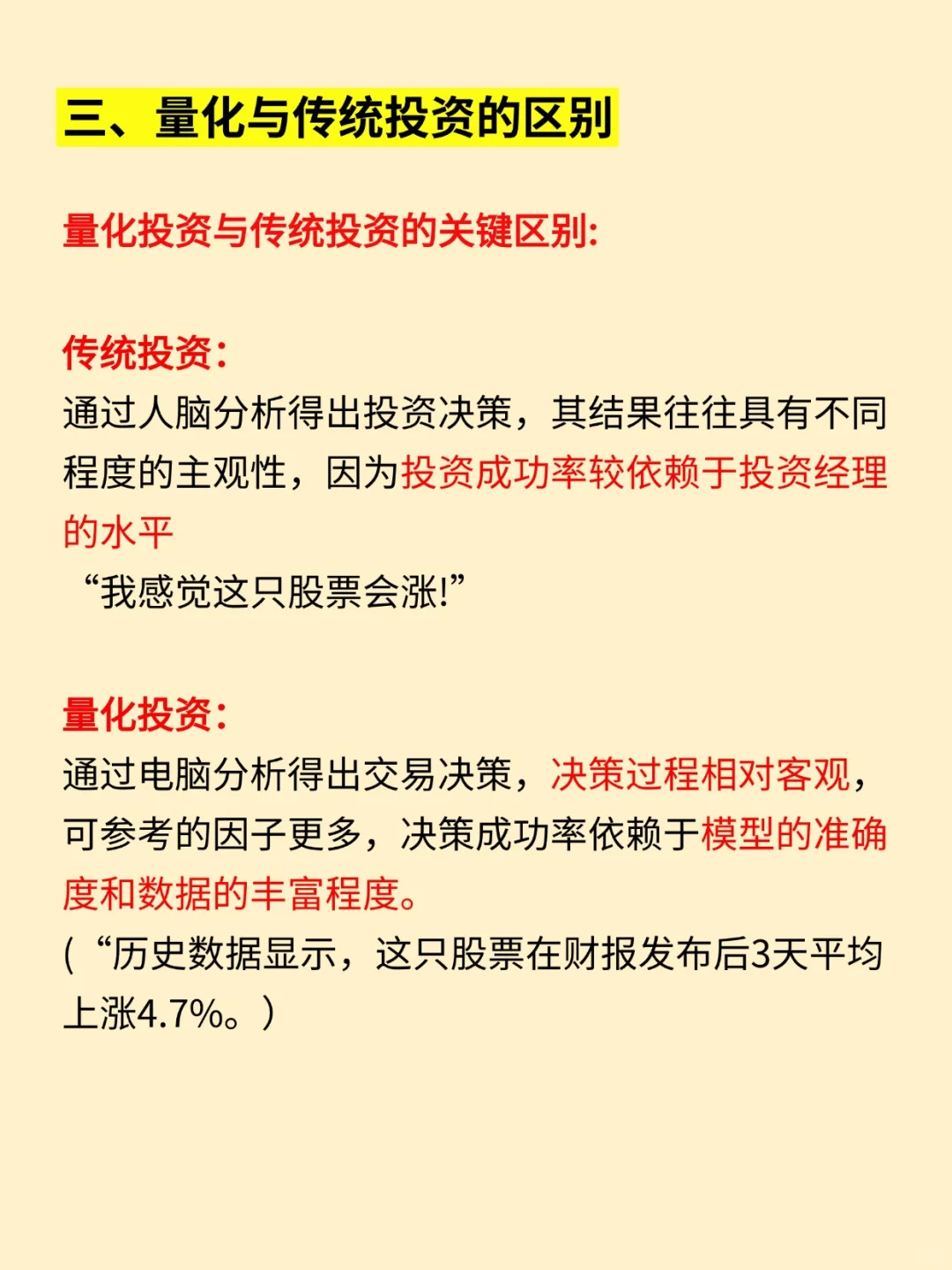 三、量化与传统投资的区别

量化投资与传统投资的关键区别:

传统投资:
通过人脑分析得出投资决策，其结果往往具有不同程度的主观性，因为投资成功率较依赖于投资经理的水平
“我感觉这只股票会涨!”

量化投资:
通过电脑分析得出交易决策，决策过程相对客观，可参考的因子更多，决策成功率依赖于模型的准确度和数据的丰富程度。
(“历史数据显示，这只股票在财报发布后3天平均上涨4.7%。)